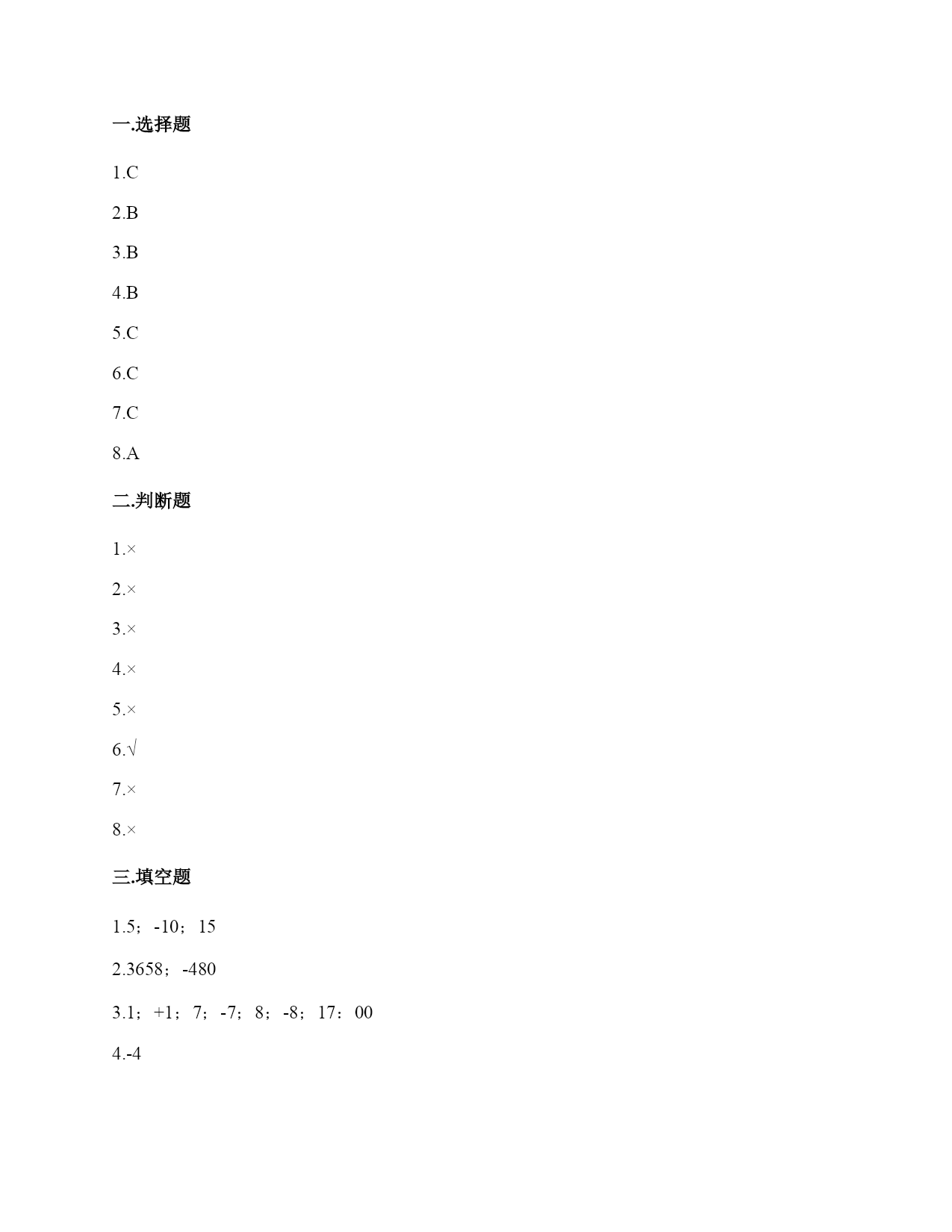 一.选择题

1.C

2.B

3.B

4.B

5.C

6.C

7.C

8.A

二.判断题

1.×

2.×

3.×

4.×

5.×

6.√

7.×

8.×

三.填空题

1.5；-10；15

2.3658；-480

3.1；+1；7；-7；8；-8；17：00

4.-4